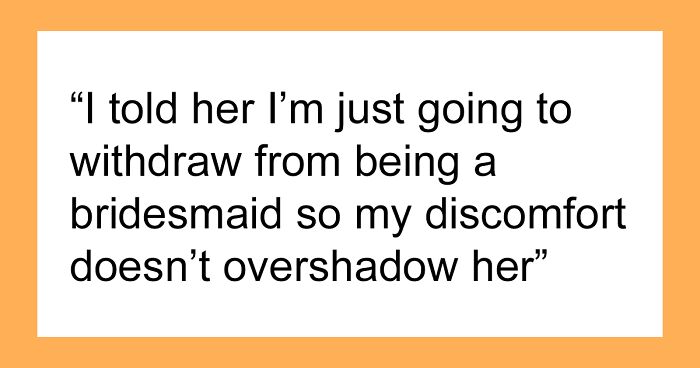 “I told her I’m just going to withdraw from being a bridesmaid so my discomfort doesn’t overshadow her”